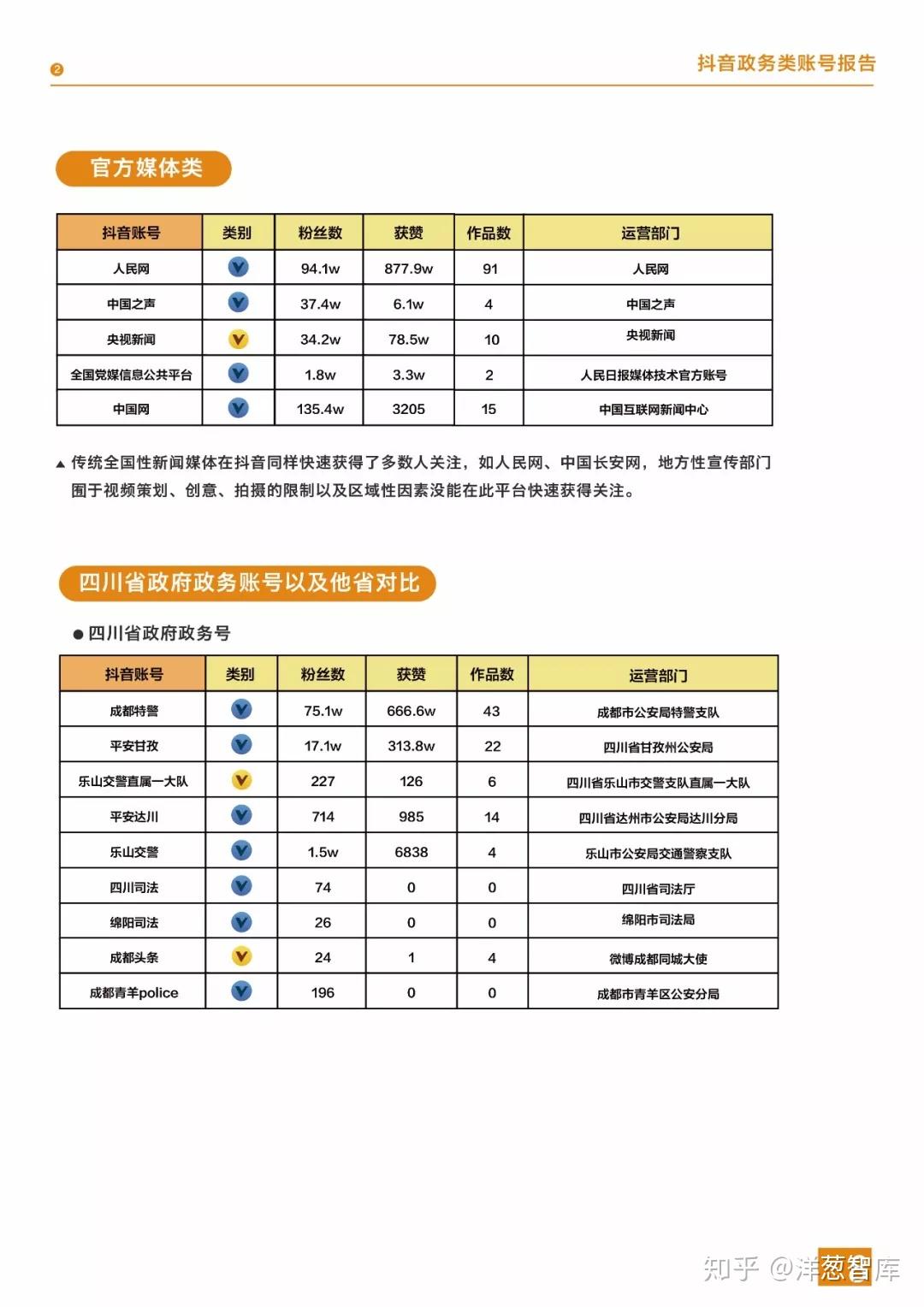 2

抖音政务类账号报告

官方媒体类

| 抖音账号 | 类别 | 粉丝数 | 获赞 | 作品数 | 运营部门 |
|---|---|---|---|---|---|
| 人民网 | V | 94.1w | 877.9w | 91 | 人民网 |
| 中国之声 | V | 37.4w | 6.1w | 4 | 中国之声 |
| 央视新闻 | V | 34.2w | 78.5w | 10 | 央视新闻 |
| 全国党媒信息公共平台 | V | 1.8w | 3.3w | 2 | 人民日报媒体技术官方账号 |
| 中国网 | V | 135.4w | 3205 | 15 | 中国互联网新闻中心 |

▲ 传统全国性新闻媒体在抖音同样快速获得了多数人关注，如人民网、中国长安网，地方性宣传部门囿于视频策划、创意、拍摄的限制以及区域性因素没能在此平台快速获得关注。

四川省政府政务账号以及他省对比

● 四川省政府政务号

| 抖音账号 | 类别 | 粉丝数 | 获赞 | 作品数 | 运营部门 |
|---|---|---|---|---|---|
| 成都特警 | V | 75.1w | 666.6w | 43 | 成都市公安局特警支队 |
| 平安甘孜 | V | 17.1w | 313.8w | 22 | 四川省甘孜州公安局 |
| 乐山交警直属一大队 | V | 227 | 126 | 6 | 四川省乐山市交警支队直属一大队 |
| 平安达川 | V | 714 | 985 | 14 | 四川省达州市公安局达川分局 |
| 乐山交警 | V | 1.5w | 6838 | 4 | 乐山市公安局交通警察支队 |
| 四川司法 | V | 74 | 0 | 0 | 四川省司法厅 |
| 绵阳司法 | V | 26 | 0 | 0 | 绵阳市司法局 |
| 成都头条 | V | 24 | 1 | 4 | 微博成都同城大使 |
| 成都青羊police | V | 196 | 0 | 0 | 成都市青羊区公安分局 |

知乎 @洋葱智库